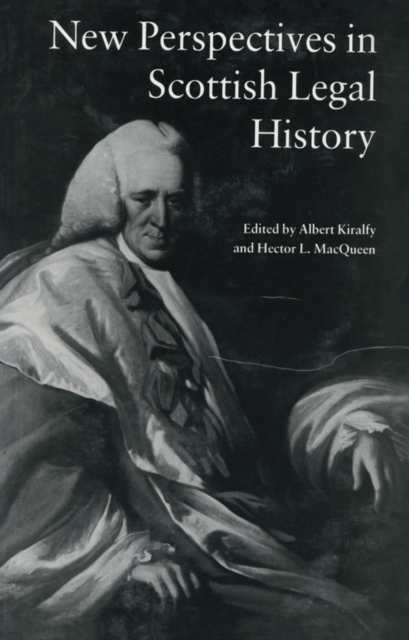 New Perspectives in Scottish Legal History

Edited by Albert Kiralfy and Hector L. MacQueen